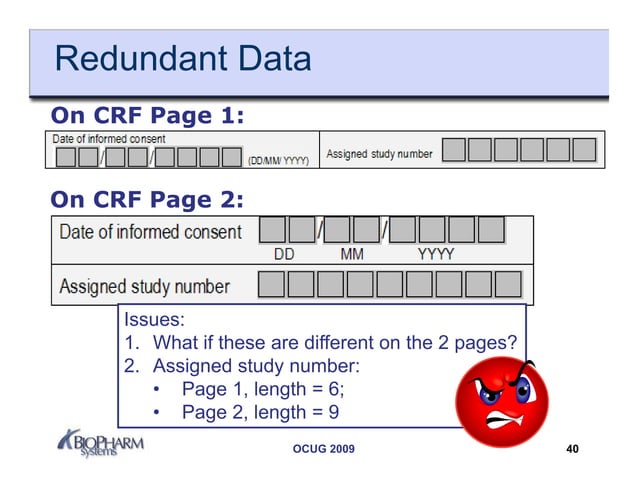 Redundant Data

On CRF Page 1:

Date of informed consent
/ / (DD/MM/ YYYY)

Assigned study number

On CRF Page 2:

Date of informed consent / /
DD MM YYYY

Assigned study number

Issues:
1. What if these are different on the 2 pages?
2. Assigned study number:
• Page 1, length = 6;
• Page 2, length = 9

BIOPHARM Systems

OCUG 2009

40